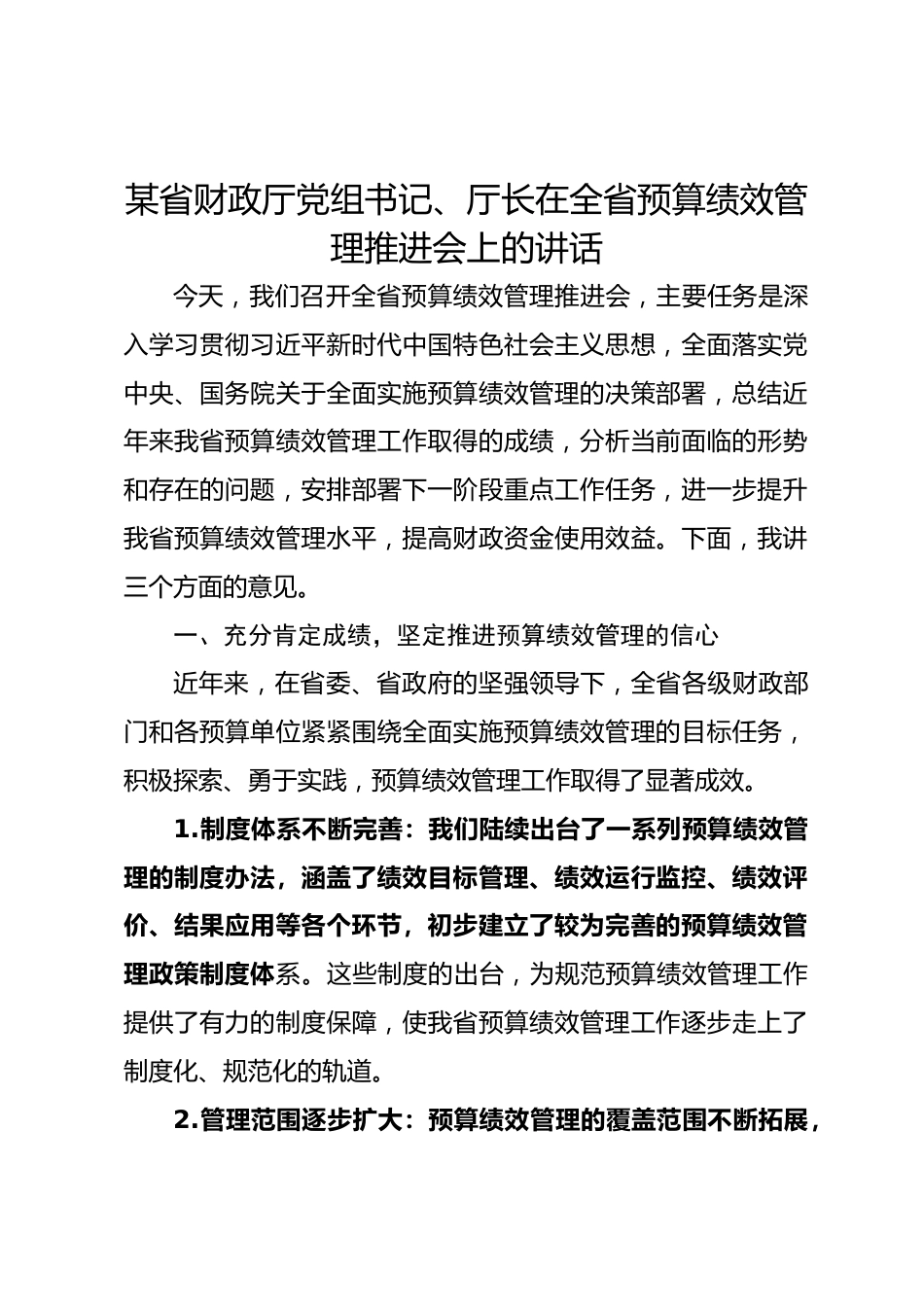 某省财政厅党组书记、厅长在全省预算绩效管理推进会上的讲话

今天，我们召开全省预算绩效管理推进会，主要任务是深入学习贯彻习近平新时代中国特色社会主义思想，全面落实党中央、国务院关于全面实施预算绩效管理的决策部署，总结近年来我省预算绩效管理工作取得的成绩，分析当前面临的形势和存在的问题，安排部署下一阶段重点工作任务，进一步提升我省预算绩效管理水平，提高财政资金使用效益。下面，我讲三个方面的意见。

一、充分肯定成绩，坚定推进预算绩效管理的信心

近年来，在省委、省政府的坚强领导下，全省各级财政部门和各预算单位紧紧围绕全面实施预算绩效管理的目标任务，积极探索、勇于实践，预算绩效管理工作取得了显著成效。

1.制度体系不断完善：我们陆续出台了一系列预算绩效管理的制度办法，涵盖了绩效目标管理、绩效运行监控、绩效评价、结果应用等各个环节，初步建立了较为完善的预算绩效管理政策制度体系。这些制度的出台，为规范预算绩效管理工作提供了有力的制度保障，使我省预算绩效管理工作逐步走上了制度化、规范化的轨道。

2.管理范围逐步扩大：预算绩效管理的覆盖范围不断拓展，